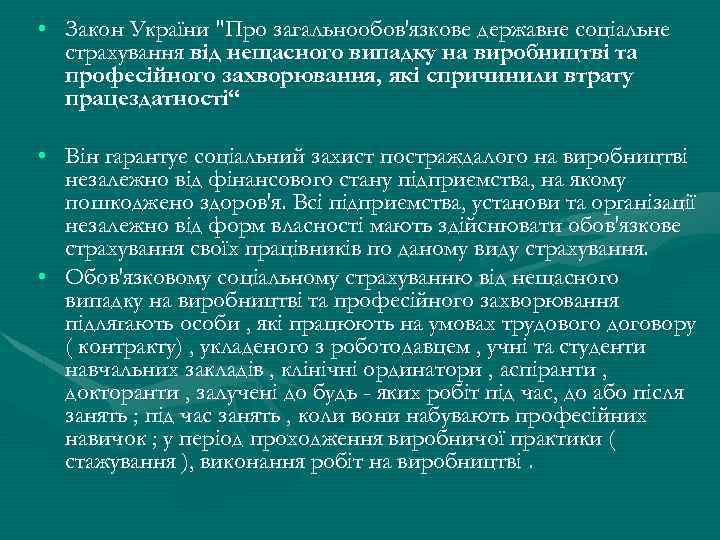 • Закон України "Про загальнообов'язкове державне соціальне страхування від нещасного випадку на виробництві та професійного захворювання, які спричинили втрату працездатності“

• Він гарантує соціальний захист постраждалого на виробництві незалежно від фінансового стану підприємства, на якому пошкоджено здоров'я. Всі підприємства, установи та організації незалежно від форм власності мають здійснювати обов'язкове страхування своїх працівників по даному виду страхування.

• Обов'язковому соціальному страхуванню від нещасного випадку на виробництві та професійного захворювання підлягають особи , які працюють на умовах трудового договору ( контракту) , укладеного з роботодавцем , учні та студенти навчальних закладів , клінічні ординатори , аспіранти , докторанти , залучені до будь - яких робіт під час, до або після занять ; під час занять , коли вони набувають професійних навичок ; у період проходження виробничої практики ( стажування ), виконання робіт на виробництві .